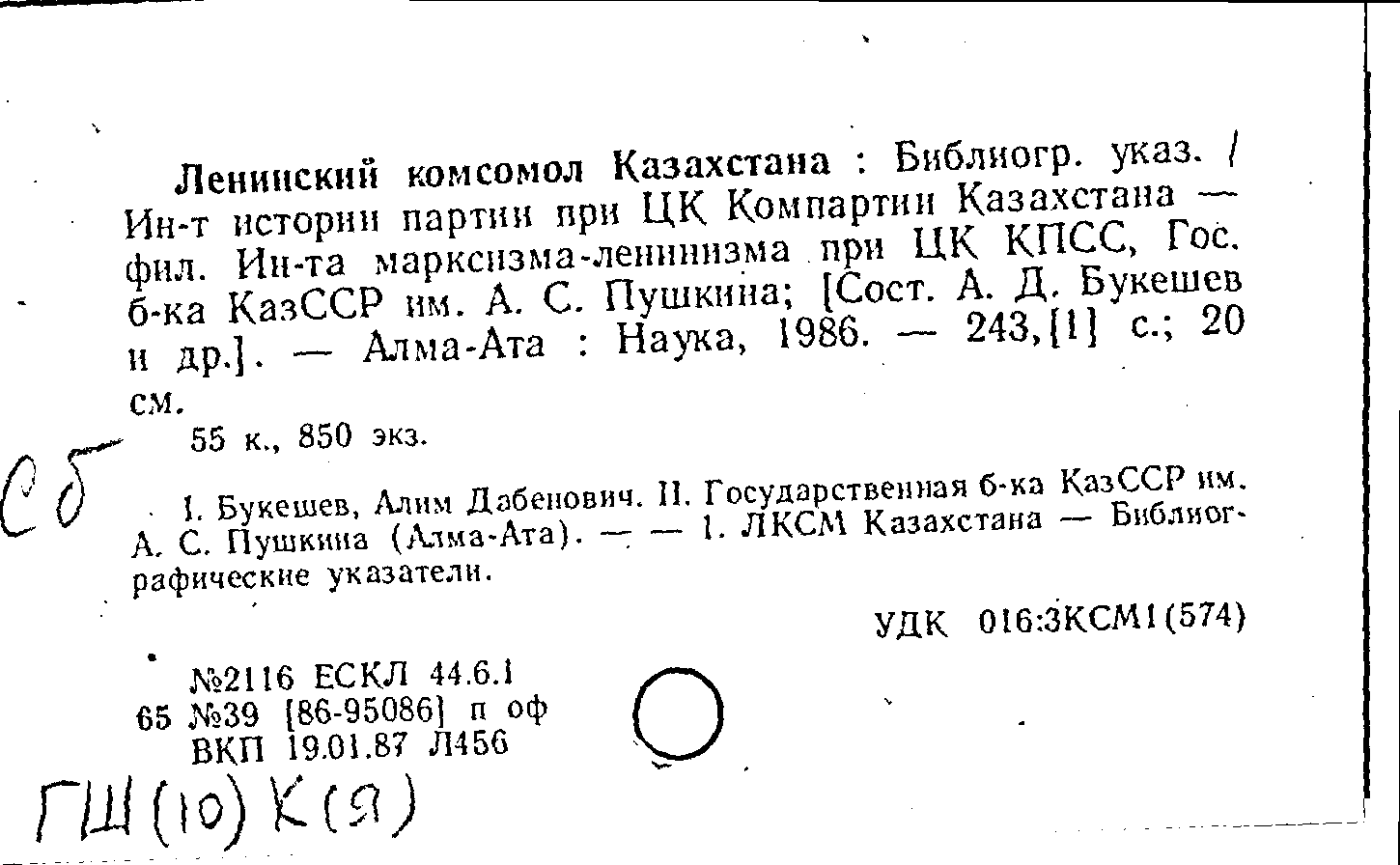 Ленинский комсомол Казахстана : Библиогр. указ. / Ин-т истории партии при ЦК Компартии Казахстана — фил. Ин-та марксизма-ленинизма при ЦК КПСС, Гос. б-ка КазССР им. А. С. Пушкина; [Сост. А. Д. Букешев и др.]. — Алма-Ата : Наука, 1986. — 243,[1] с.; 20 см.

55 к., 850 экз.

Сб

I. Букешев, Алим Дабенович. II. Государственная б-ка КазССР им. А. С. Пушкина (Алма-Ата). — — 1. ЛКСМ Казахстана — Библиографические указатели.

УДК 016:3КСМ1(574)

№2116 ЕСКЛ 44.6.1
65 №39 [86-95086] п оф
ВКП 19.01.87 Л456

ГШ(10) К(Я)